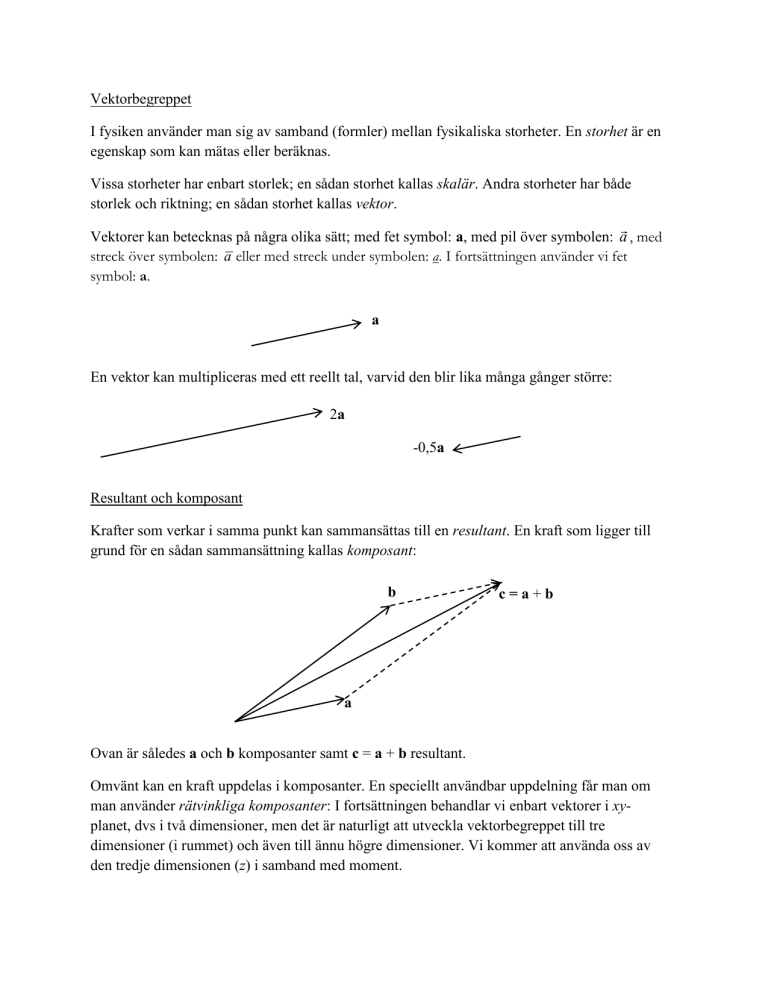 Vektorbegreppet

I fysiken använder man sig av samband (formler) mellan fysikaliska storheter. En storhet är en egenskap som kan mätas eller beräknas.

Vissa storheter har enbart storlek; en sådan storhet kallas skalär. Andra storheter har både storlek och riktning; en sådan storhet kallas vektor.

Vektorer kan betecknas på några olika sätt; med fet symbol: a, med pil över symbolen: $\vec{a}$, med streck över symbolen: $\bar{a}$ eller med streck under symbolen: $\underline{a}$. I fortsättningen använder vi fet symbol: a.

a

En vektor kan multipliceras med ett reellt tal, varvid den blir lika många gånger större:

2a

-0,5a

Resultant och komposant

Krafter som verkar i samma punkt kan sammansättas till en resultant. En kraft som ligger till grund för en sådan sammansättning kallas komposant:

b

c = a + b

a

Ovan är således a och b komposanter samt c = a + b resultant.

Omvänt kan en kraft uppdelas i komposanter. En speciellt användbar uppdelning får man om man använder rätvinkliga komposanter: I fortsättningen behandlar vi enbart vektorer i xy-planet, dvs i två dimensioner, men det är naturligt att utveckla vektorbegreppet till tre dimensioner (i rummet) och även till ännu högre dimensioner. Vi kommer att använda oss av den tredje dimensionen (z) i samband med moment.